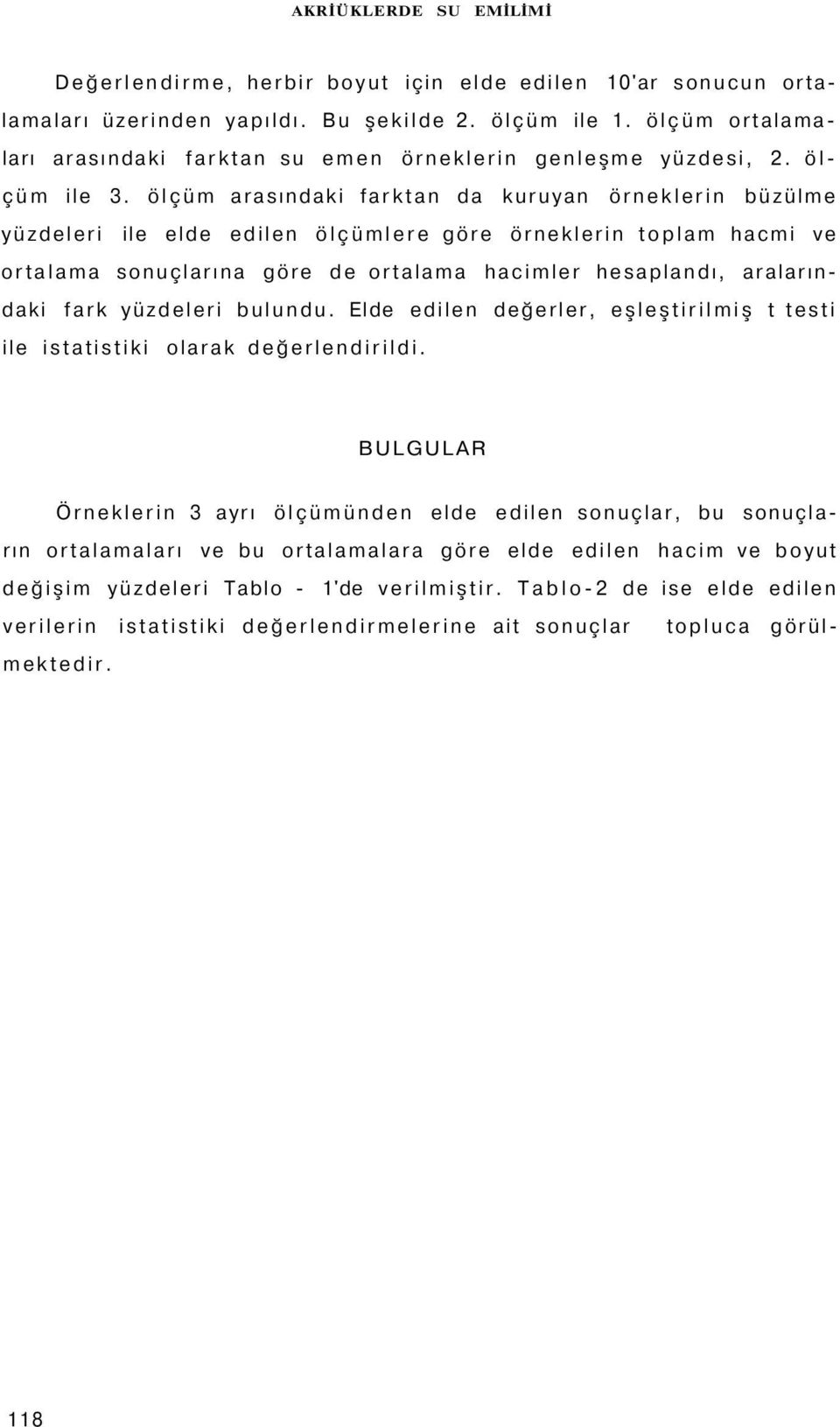 AKRİÜKLERDE SU EMİLİMİ

Değerlendirme, herbir boyut için elde edilen 10'ar sonucun ortalamaları üzerinden yapıldı. Bu şekilde 2. ölçüm ile 1. ölçüm ortalamaları arasındaki farktan su emen örneklerin genleşme yüzdesi, 2. ölçüm ile 3. ölçüm arasındaki farktan da kuruyan örneklerin büzülme yüzdeleri ile elde edilen ölçümlere göre örneklerin toplam hacmi ve ortalama sonuçlarına göre de ortalama hacimler hesaplandı, aralarındaki fark yüzdeleri bulundu. Elde edilen değerler, eşleştirilmiş t testi ile istatistiki olarak değerlendirildi.

BULGULAR

Örneklerin 3 ayrı ölçümünden elde edilen sonuçlar, bu sonuçların ortalamaları ve bu ortalamalara göre elde edilen hacim ve boyut değişim yüzdeleri Tablo - 1'de verilmiştir. Tablo-2 de ise elde edilen verilerin istatistiki değerlendirmelerine ait sonuçlar topluca görülmektedir.

118